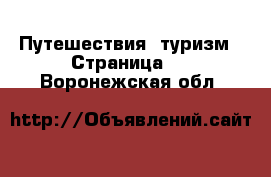 Путешествия  туризм
Страница
Воронежская обл

http://Объявлений.сайт